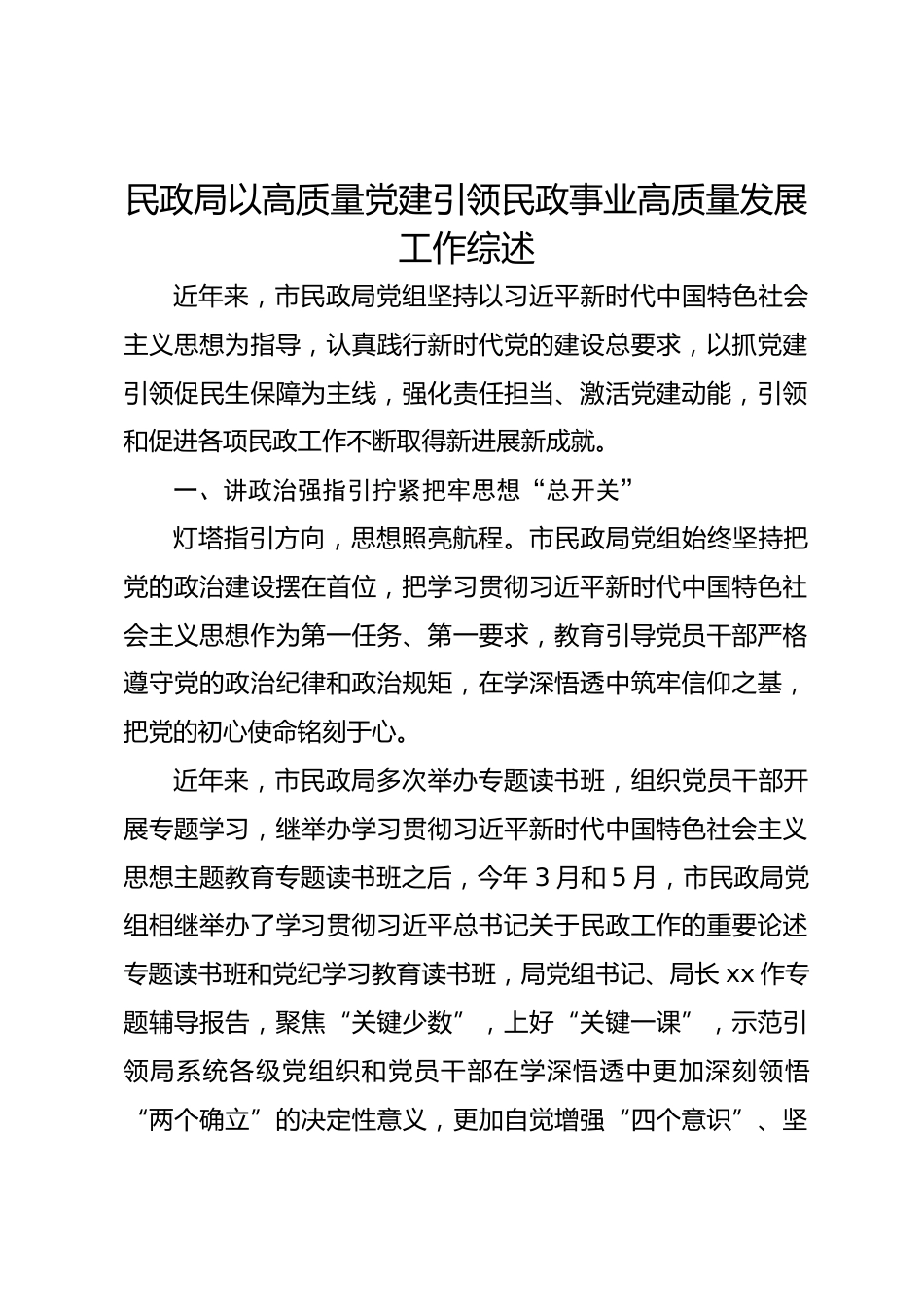 民政局以高质量党建引领民政事业高质量发展工作综述

近年来，市民政局党组坚持以习近平新时代中国特色社会主义思想为指导，认真践行新时代党的建设总要求，以抓党建引领促民生保障为主线，强化责任担当、激活党建动能，引领和促进各项民政工作不断取得新进展新成就。

一、讲政治强指引拧紧把牢思想“总开关”

灯塔指引方向，思想照亮航程。市民政局党组始终坚持把党的政治建设摆在首位，把学习贯彻习近平新时代中国特色社会主义思想作为第一任务、第一要求，教育引导党员干部严格遵守党的政治纪律和政治规矩，在学深悟透中筑牢信仰之基，把党的初心使命铭刻于心。

近年来，市民政局多次举办专题读书班，组织党员干部开展专题学习，继举办学习贯彻习近平新时代中国特色社会主义思想主题教育专题读书班之后，今年3月和5月，市民政局党组相继举办了学习贯彻习近平总书记关于民政工作的重要论述专题读书班和党纪学习教育读书班，局党组书记、局长xx作专题辅导报告，聚焦“关键少数”，上好“关键一课”，示范引领局系统各级党组织和党员干部在学深悟透中更加深刻领悟“两个确立”的决定性意义，更加自觉增强“四个意识”、坚